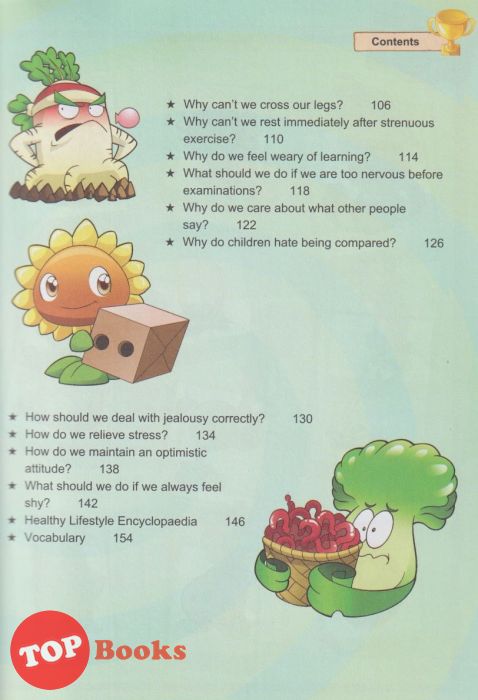 Contents

★ Why can't we cross our legs? 106
★ Why can't we rest immediately after strenuous exercise? 110
★ Why do we feel weary of learning? 114
★ What should we do if we are too nervous before examinations? 118
★ Why do we care about what other people say? 122
★ Why do children hate being compared? 126

★ How should we deal with jealousy correctly? 130
★ How do we relieve stress? 134
★ How do we maintain an optimistic attitude? 138
★ What should we do if we always feel shy? 142
★ Healthy Lifestyle Encyclopaedia 146
★ Vocabulary 154

TOP Books